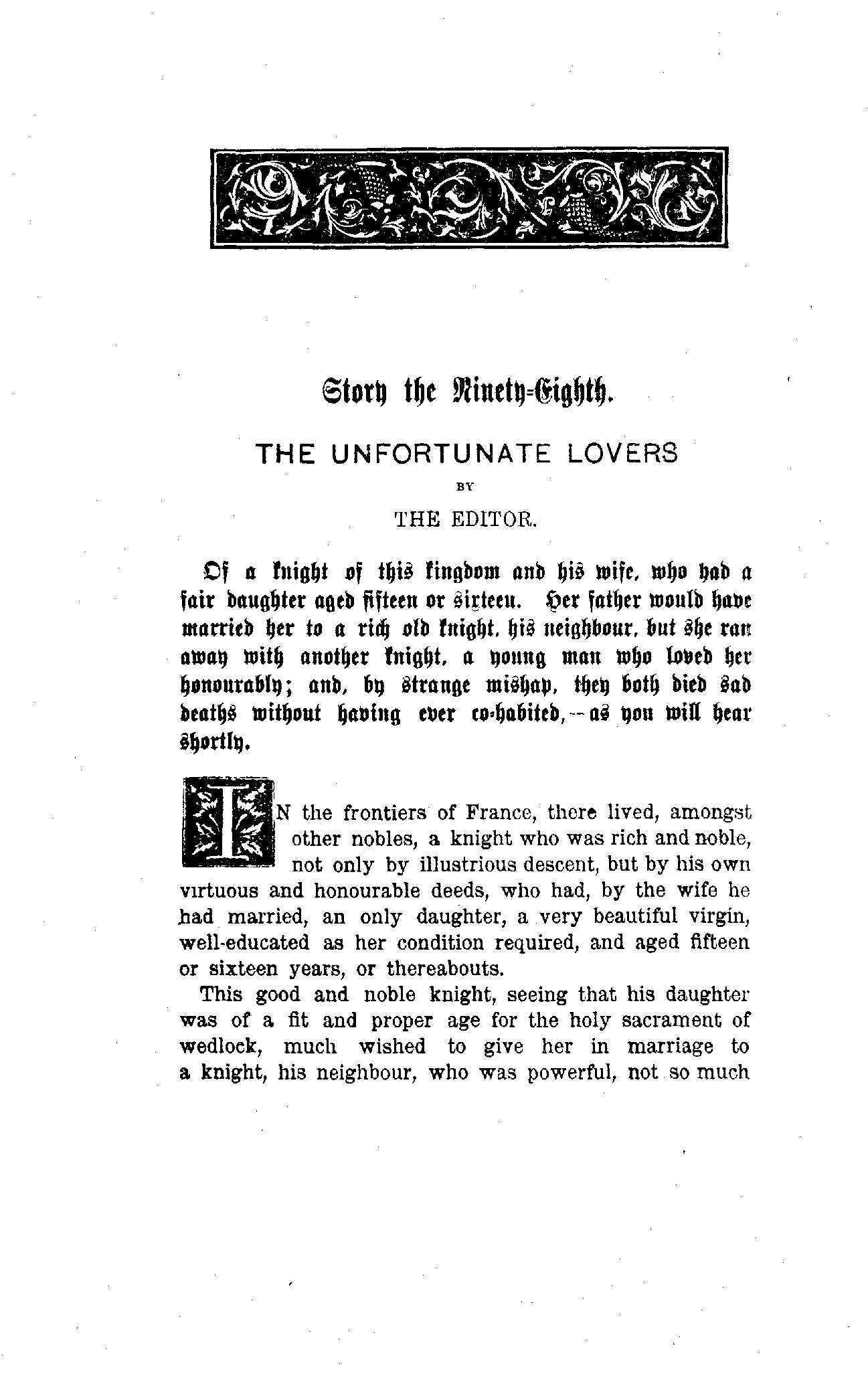 Story the Ninety-Eighth.

THE UNFORTUNATE LOVERS

BY

THE EDITOR.

Of a knight of this kingdom and his wife, who had a fair daughter aged fifteen or sixteen. Her father would have married her to a rich old knight, his neighbour, but she ran away with another knight, a young man who loved her honourably; and, by strange mishap, they both died sad deaths without having ever co-habited,—as you will hear shortly.

IN the frontiers of France, there lived, amongst other nobles, a knight who was rich and noble, not only by illustrious descent, but by his own virtuous and honourable deeds, who had, by the wife he had married, an only daughter, a very beautiful virgin, well-educated as her condition required, and aged fifteen or sixteen years, or thereabouts.

This good and noble knight, seeing that his daughter was of a fit and proper age for the holy sacrament of wedlock, much wished to give her in marriage to a knight, his neighbour, who was powerful, not so much